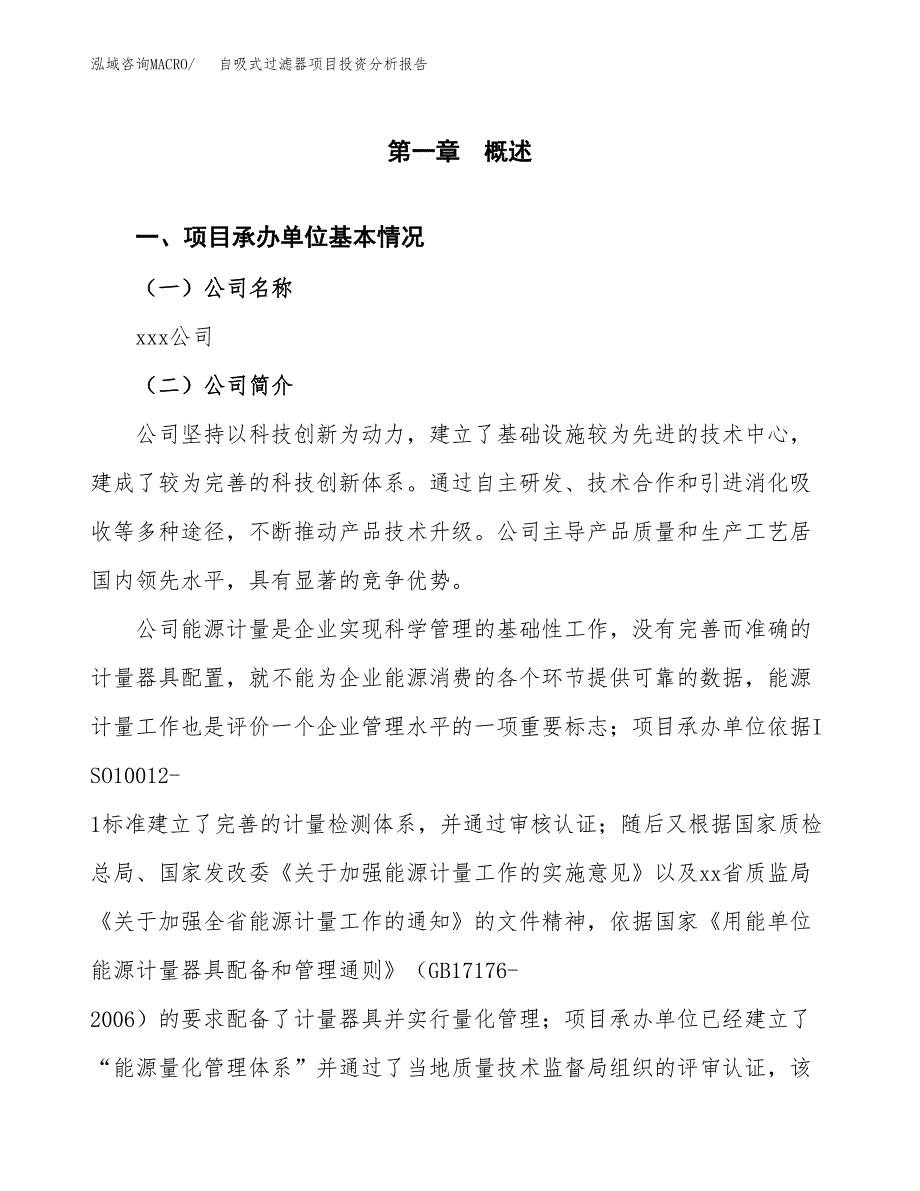 泓域咨询MACRO/　自吸式过滤器项目投资分析报告

第一章　概述

一、项目承办单位基本情况

（一）公司名称

xxx公司

（二）公司简介

公司坚持以科技创新为动力，建立了基础设施较为先进的技术中心，建成了较为完善的科技创新体系。通过自主研发、技术合作和引进消化吸收等多种途径，不断推动产品技术升级。公司主导产品质量和生产工艺居国内领先水平，具有显著的竞争优势。

公司能源计量是企业实现科学管理的基础性工作，没有完善而准确的计量器具配置，就不能为企业能源消费的各个环节提供可靠的数据，能源计量工作也是评价一个企业管理水平的一项重要标志；项目承办单位依据ISO10012-1标准建立了完善的计量检测体系，并通过审核认证；随后又根据国家质检总局、国家发改委《关于加强能源计量工作的实施意见》以及xx省质监局《关于加强全省能源计量工作的通知》的文件精神，依据国家《用能单位能源计量器具配备和管理通则》（GB17176-2006）的要求配备了计量器具并实行量化管理；项目承办单位已经建立了“能源量化管理体系”并通过了当地质量技术监督局组织的评审认证，该